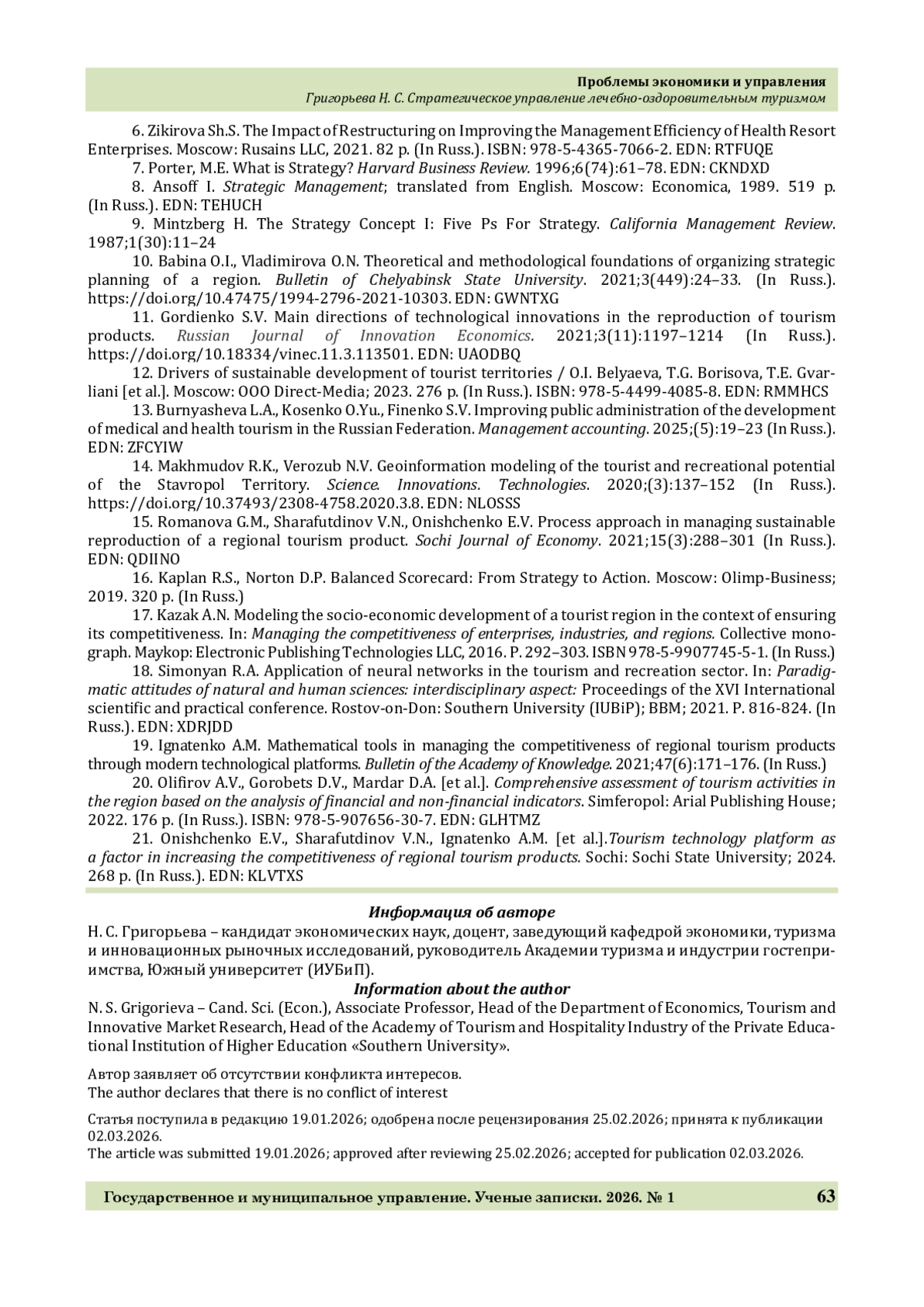 Проблемы экономики и управления
Григорьева Н. С. Стратегическое управление лечебно-оздоровительным туризмом

6. Zikirova Sh.S. The Impact of Restructuring on Improving the Management Efficiency of Health Resort Enterprises. Moscow: Rusains LLC, 2021. 82 p. (In Russ.). ISBN: 978-5-4365-7066-2. EDN: RTFUQE

7. Porter, M.E. What is Strategy? Harvard Business Review. 1996;6(74):61–78. EDN: CKNDXD

8. Ansoff I. Strategic Management; translated from English. Moscow: Economica, 1989. 519 p. (In Russ.). EDN: TEHUCH

9. Mintzberg H. The Strategy Concept I: Five Ps For Strategy. California Management Review. 1987;1(30):11–24

10. Babina O.I., Vladimirova O.N. Theoretical and methodological foundations of organizing strategic planning of a region. Bulletin of Chelyabinsk State University. 2021;3(449):24–33. (In Russ.). https://doi.org/10.47475/1994-2796-2021-10303. EDN: GWNTXG

11. Gordienko S.V. Main directions of technological innovations in the reproduction of tourism products. Russian Journal of Innovation Economics. 2021;3(11):1197–1214 (In Russ.). https://doi.org/10.18334/vinec.11.3.113501. EDN: UAODBQ

12. Drivers of sustainable development of tourist territories / O.I. Belyaeva, T.G. Borisova, T.E. Gvarliani [et al.]. Moscow: OOO Direct-Media; 2023. 276 p. (In Russ.). ISBN: 978-5-4499-4085-8. EDN: RMMHCS

13. Burnyasheva L.A., Kosenko O.Yu., Finenko S.V. Improving public administration of the development of medical and health tourism in the Russian Federation. Management accounting. 2025;(5):19–23 (In Russ.). EDN: ZFCYIW

14. Makhmudov R.K., Verozub N.V. Geoinformation modeling of the tourist and recreational potential of the Stavropol Territory. Science. Innovations. Technologies. 2020;(3):137–152 (In Russ.). https://doi.org/10.37493/2308-4758.2020.3.8. EDN: NLOSSS

15. Romanova G.M., Sharafutdinov V.N., Onishchenko E.V. Process approach in managing sustainable reproduction of a regional tourism product. Sochi Journal of Economy. 2021;15(3):288–301 (In Russ.). EDN: QDIINO

16. Kaplan R.S., Norton D.P. Balanced Scorecard: From Strategy to Action. Moscow: Olimp-Business; 2019. 320 p. (In Russ.)

17. Kazak A.N. Modeling the socio-economic development of a tourist region in the context of ensuring its competitiveness. In: Managing the competitiveness of enterprises, industries, and regions. Collective monograph. Maykop: Electronic Publishing Technologies LLC, 2016. P. 292–303. ISBN 978-5-9907745-5-1. (In Russ.)

18. Simonyan R.A. Application of neural networks in the tourism and recreation sector. In: Paradigmatic attitudes of natural and human sciences: interdisciplinary aspect: Proceedings of the XVI International scientific and practical conference. Rostov-on-Don: Southern University (IUBiP); BBM; 2021. P. 816-824. (In Russ.). EDN: XDRJDD

19. Ignatenko A.M. Mathematical tools in managing the competitiveness of regional tourism products through modern technological platforms. Bulletin of the Academy of Knowledge. 2021;47(6):171–176. (In Russ.)

20. Olifirov A.V., Gorobets D.V., Mardar D.A. [et al.]. Comprehensive assessment of tourism activities in the region based on the analysis of financial and non-financial indicators. Simferopol: Arial Publishing House; 2022. 176 p. (In Russ.). ISBN: 978-5-907656-30-7. EDN: GLHTMZ

21. Onishchenko E.V., Sharafutdinov V.N., Ignatenko A.M. [et al.].Tourism technology platform as a factor in increasing the competitiveness of regional tourism products. Sochi: Sochi State University; 2024. 268 p. (In Russ.). EDN: KLVTXS

Информация об авторе
Н. С. Григорьева – кандидат экономических наук, доцент, заведующий кафедрой экономики, туризма и инновационных рыночных исследований, руководитель Академии туризма и индустрии гостеприимства, Южный университет (ИУБиП).

Information about the author
N. S. Grigorieva – Cand. Sci. (Econ.), Associate Professor, Head of the Department of Economics, Tourism and Innovative Market Research, Head of the Academy of Tourism and Hospitality Industry of the Private Educational Institution of Higher Education «Southern University».

Автор заявляет об отсутствии конфликта интересов.
The author declares that there is no conflict of interest

Статья поступила в редакцию 19.01.2026; одобрена после рецензирования 25.02.2026; принята к публикации 02.03.2026.
The article was submitted 19.01.2026; approved after reviewing 25.02.2026; accepted for publication 02.03.2026.

Государственное и муниципальное управление. Ученые записки. 2026. № 1 63